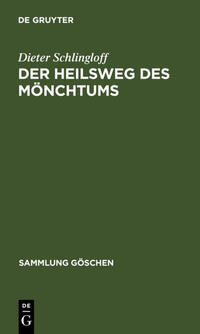 DE GRUYTER

Dieter Schlingloff

DER HEILSWEG DES MÖNCHTUMS

SAMMLUNG GÖSCHEN

DE
G